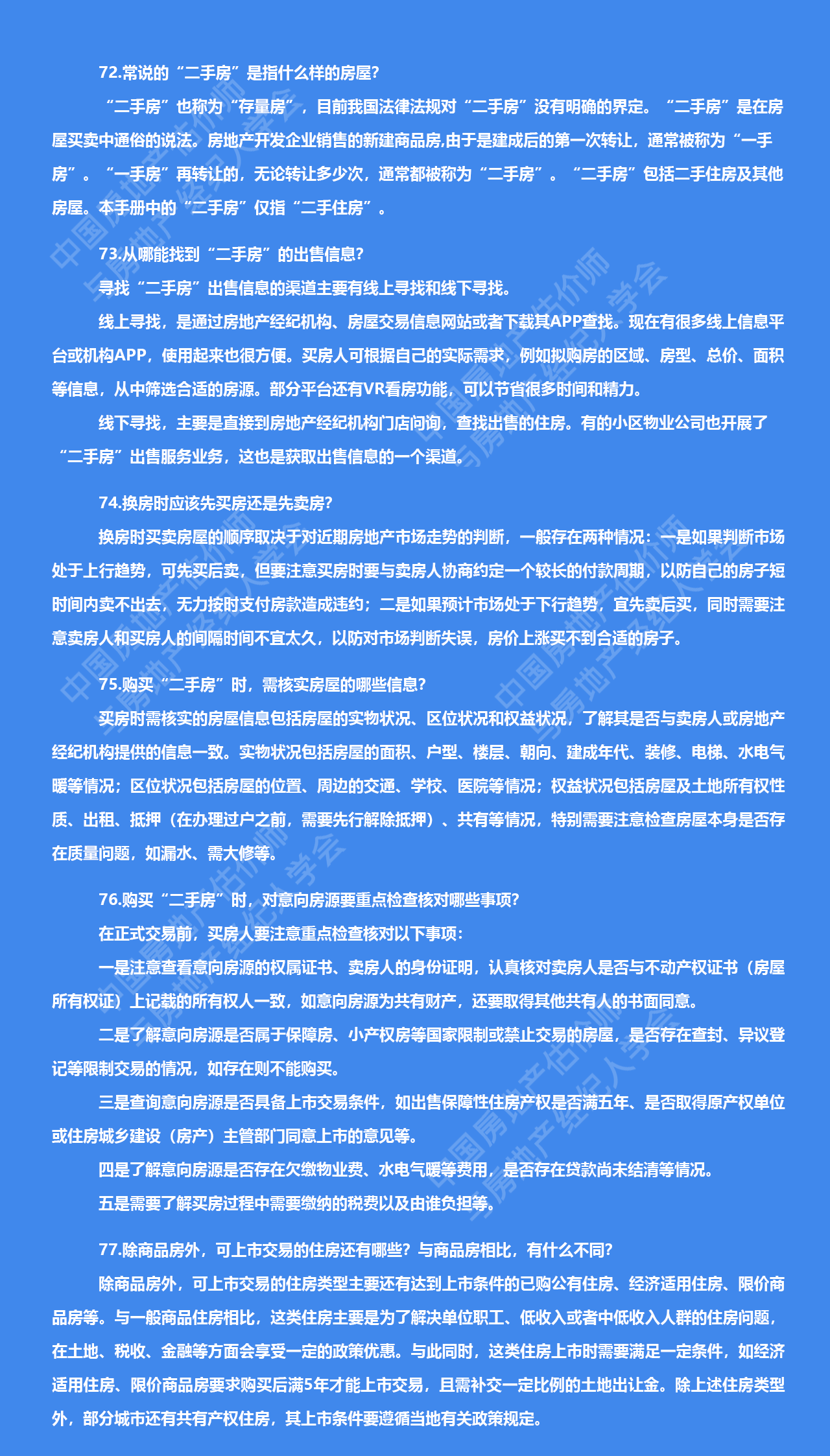 72.常说的“二手房”是指什么样的房屋?

“二手房”也称为“存量房”，目前我国法律法规对“二手房”没有明确的界定。“二手房”是在房屋买卖中通俗的说法。房地产开发企业销售的新建商品房,由于是建成后的第一次转让，通常被称为“一手房”。“一手房”再转让的，无论转让多少次，通常都被称为“二手房”。“二手房”包括二手住房及其他房屋。本手册中的“二手房”仅指“二手住房”。

73.从哪能找到“二手房”的出售信息?

寻找“二手房”出售信息的渠道主要有线上寻找和线下寻找。

线上寻找，是通过房地产经纪机构、房屋交易信息网站或者下载其APP查找。现在有很多线上信息平台或机构APP，使用起来也很方便。买房人可根据自己的实际需求，例如拟购房的区域、房型、总价、面积等信息，从中筛选合适的房源。部分平台还有VR看房功能，可以节省很多时间和精力。

线下寻找，主要是直接到房地产经纪机构门店问询，查找出售的住房。有的小区物业公司也开展了“二手房”出售服务业务，这也是获取出售信息的一个渠道。

74.换房时应该先买房还是先卖房?

换房时买卖房屋的顺序取决于对近期房地产市场走势的判断，一般存在两种情况：一是如果判断市场处于上行趋势，可先买后卖，但要注意买房时要与卖房人协商约定一个较长的付款周期，以防自己的房子短时间内卖不出去，无力按时支付房款造成违约；二是如果预计市场处于下行趋势，宜先卖后买，同时需要注意卖房人和买房人的间隔时间不宜太久，以防对市场判断失误，房价上涨买不到合适的房子。

75.购买“二手房”时，需核实房屋的哪些信息?

买房时需核实的房屋信息包括房屋的实物状况、区位状况和权益状况，了解其是否与卖房人或房地产经纪机构提供的信息一致。实物状况包括房屋的面积、户型、楼层、朝向、建成年代、装修、电梯、水电气暖等情况；区位状况包括房屋的位置、周边的交通、学校、医院等情况；权益状况包括房屋及土地所有权性质、出租、抵押（在办理过户之前，需要先行解除抵押）、共有等情况，特别需要注意检查房屋本身是否存在质量问题，如漏水、需大修等。

76.购买“二手房”时，对意向房源要重点检查核对哪些事项?

在正式交易前，买房人要注意重点检查核对以下事项：

一是注意查看意向房源的权属证书、卖房人的身份证明，认真核对卖房人是否与不动产权证书（房屋所有权证）上记载的所有权人一致，如意向房源为共有财产，还要取得其他共有人的书面同意。

二是了解意向房源是否属于保障房、小产权房等国家限制或禁止交易的房屋，是否存在查封、异议登记等限制交易的情况，如存在则不能购买。

三是查询意向房源是否具备上市交易条件，如出售保障性住房产权是否满五年、是否取得原产权单位或住房城乡建设（房产）主管部门同意上市的意见等。

四是了解意向房源是否存在欠缴物业费、水电气暖等费用，是否存在贷款尚未结清等情况。

五是需要了解买房过程中需要缴纳的税费以及由谁负担等。

77.除商品房外，可上市交易的住房还有哪些？与商品房相比，有什么不同?

除商品房外，可上市交易的住房类型主要还有达到上市条件的已购公有住房、经济适用住房、限价商品房等。与一般商品住房相比，这类住房主要是为了解决单位职工、低收入或者中低收入人群的住房问题，在土地、税收、金融等方面会享受一定的政策优惠。与此同时，这类住房上市时需要满足一定条件，如经济适用住房、限价商品房要求购买后满5年才能上市交易，且需补交一定比例的土地出让金。除上述住房类型外，部分城市还有共有产权住房，其上市条件要遵循当地有关政策规定。

中国房地产估价师与房地产经纪人学会